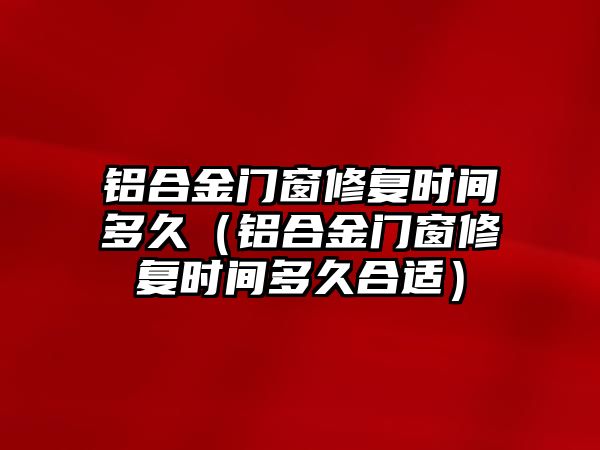 铝合金门窗修复时间多久（铝合金门窗修复时间多久合适）